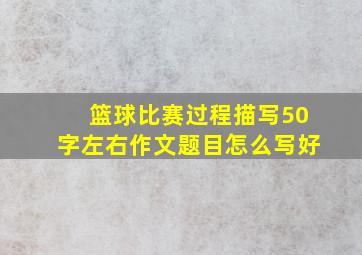 篮球比赛过程描写50字左右作文题目怎么写好